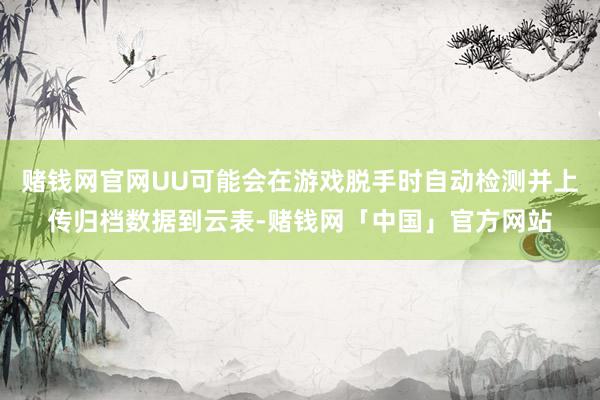 赌钱网官网UU可能会在游戏脱手时自动检测并上传归档数据到云表-赌钱网「中国」官方网站